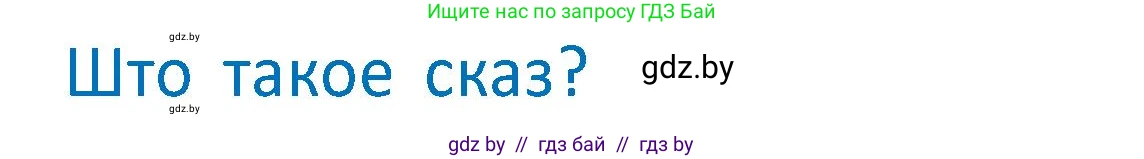 Ищите нас по запросу ГДЗ Бай

gdz.by

Што такое сказ?

gdz.by

gdz.by

gdz by // гдз бай // гдз by